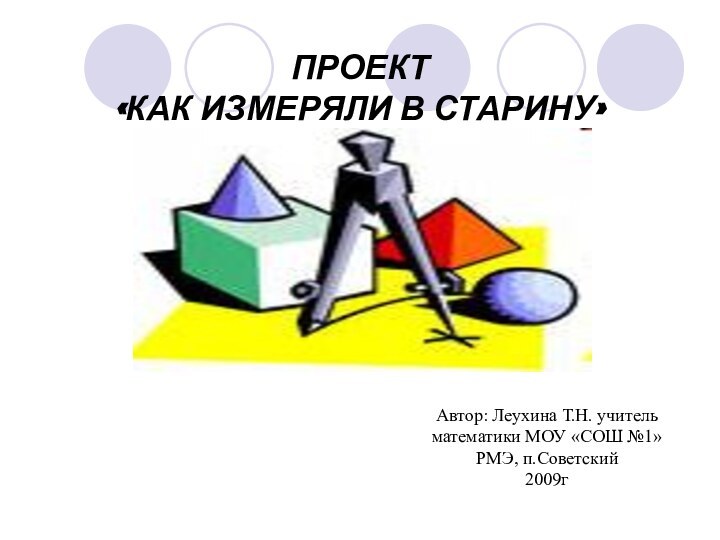 ПРОЕКТ
«КАК ИЗМЕРЯЛИ В СТАРИНУ»

Автор: Леухина Т.Н. учитель математики МОУ «СОШ №1» РМЭ, п.Советский 2009г